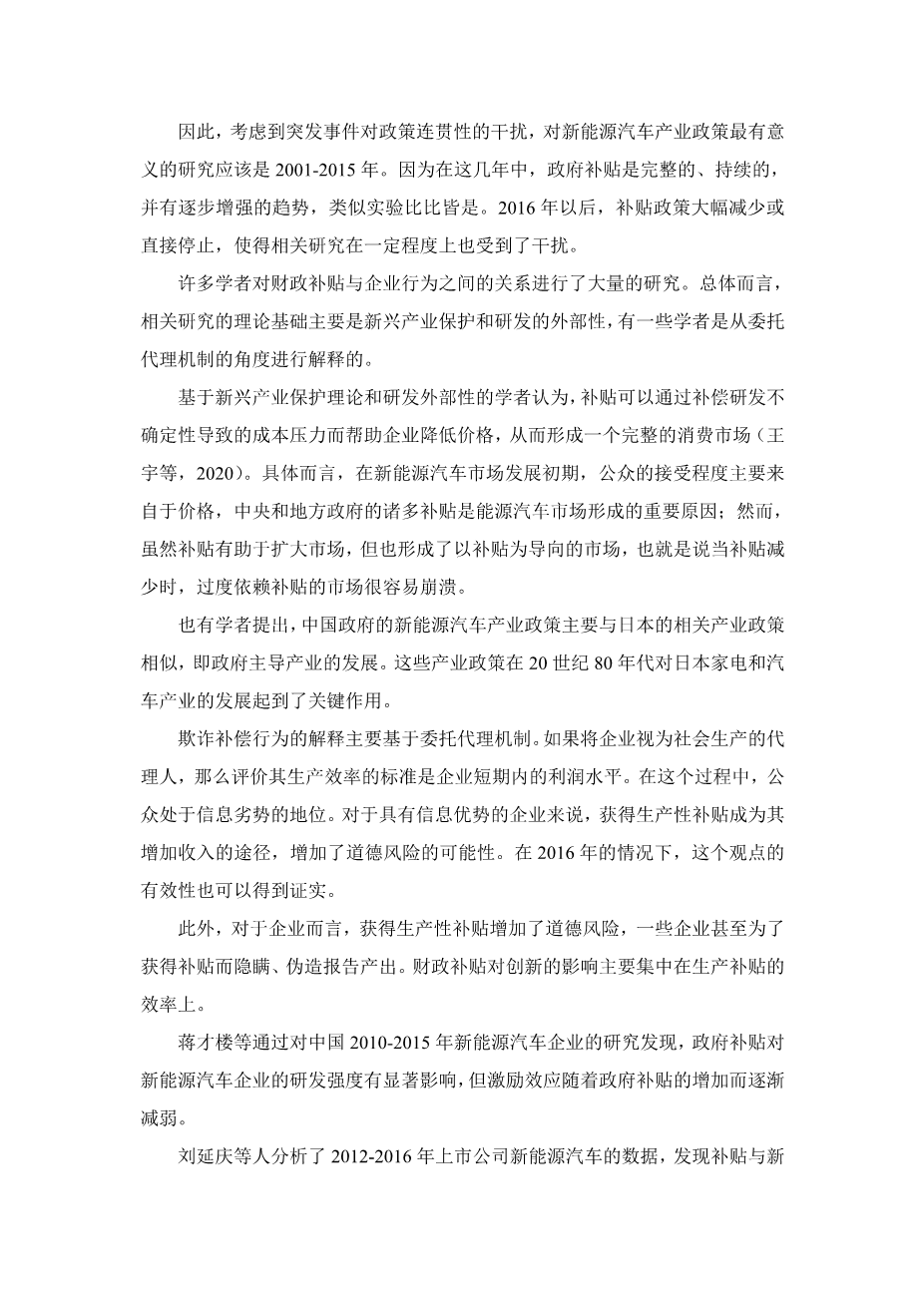 因此，考虑到突发事件对政策连贯性的干扰，对新能源汽车产业政策最有意义的研究应该是 2001-2015 年。因为在这几年中，政府补贴是完整的、持续的，并有逐步增强的趋势，类似实验比比皆是。2016 年以后，补贴政策大幅减少或直接停止，使得相关研究在一定程度上也受到了干扰。

许多学者对财政补贴与企业行为之间的关系进行了大量的研究。总体而言，相关研究的理论基础主要是新兴产业保护和研发的外部性，有一些学者是从委托代理机制的角度进行解释的。

基于新兴产业保护理论和研发外部性的学者认为，补贴可以通过补偿研发不确定性导致的成本压力而帮助企业降低价格，从而形成一个完整的消费市场（王宇等，2020）。具体而言，在新能源汽车市场发展初期，公众的接受程度主要来自于价格，中央和地方政府的诸多补贴是能源汽车市场形成的重要原因；然而，虽然补贴有助于扩大市场，但也形成了以补贴为导向的市场，也就是说当补贴减少时，过度依赖补贴的市场很容易崩溃。

也有学者提出，中国政府的新能源汽车产业政策主要与日本的相关产业政策相似，即政府主导产业的发展。这些产业政策在 20 世纪 80 年代对日本家电和汽车产业的发展起到了关键作用。

欺诈补偿行为的解释主要基于委托代理机制。如果将企业视为社会生产的代理人，那么评价其生产效率的标准是企业短期内的利润水平。在这个过程中，公众处于信息劣势的地位。对于具有信息优势的企业来说，获得生产性补贴成为其增加收入的途径，增加了道德风险的可能性。在 2016 年的情况下，这个观点的有效性也可以得到证实。

此外，对于企业而言，获得生产性补贴增加了道德风险，一些企业甚至为了获得补贴而隐瞒、伪造报告产出。财政补贴对创新的影响主要集中在生产补贴的效率上。

蒋才楼等通过对中国 2010-2015 年新能源汽车企业的研究发现，政府补贴对新能源汽车企业的研发强度有显著影响，但激励效应随着政府补贴的增加而逐渐减弱。

刘延庆等人分析了 2012-2016 年上市公司新能源汽车的数据，发现补贴与新